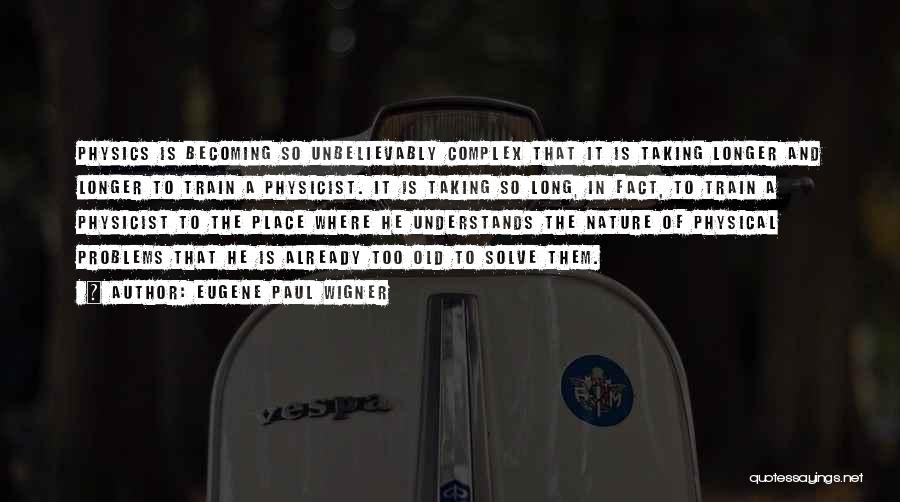 PHYSICS IS BECOMING SO UNBELIEVABLY COMPLEX THAT IT IS TAKING LONGER AND LONGER TO TRAIN A PHYSICIST. IT IS TAKING SO LONG, IN FACT, TO TRAIN A PHYSICIST TO THE PLACE WHERE HE UNDERSTANDS THE NATURE OF PHYSICAL PROBLEMS THAT HE IS ALREADY TOO OLD TO SOLVE THEM.

? AUTHOR: EUGENE PAUL WIGNER

vespa

quotessayings.net